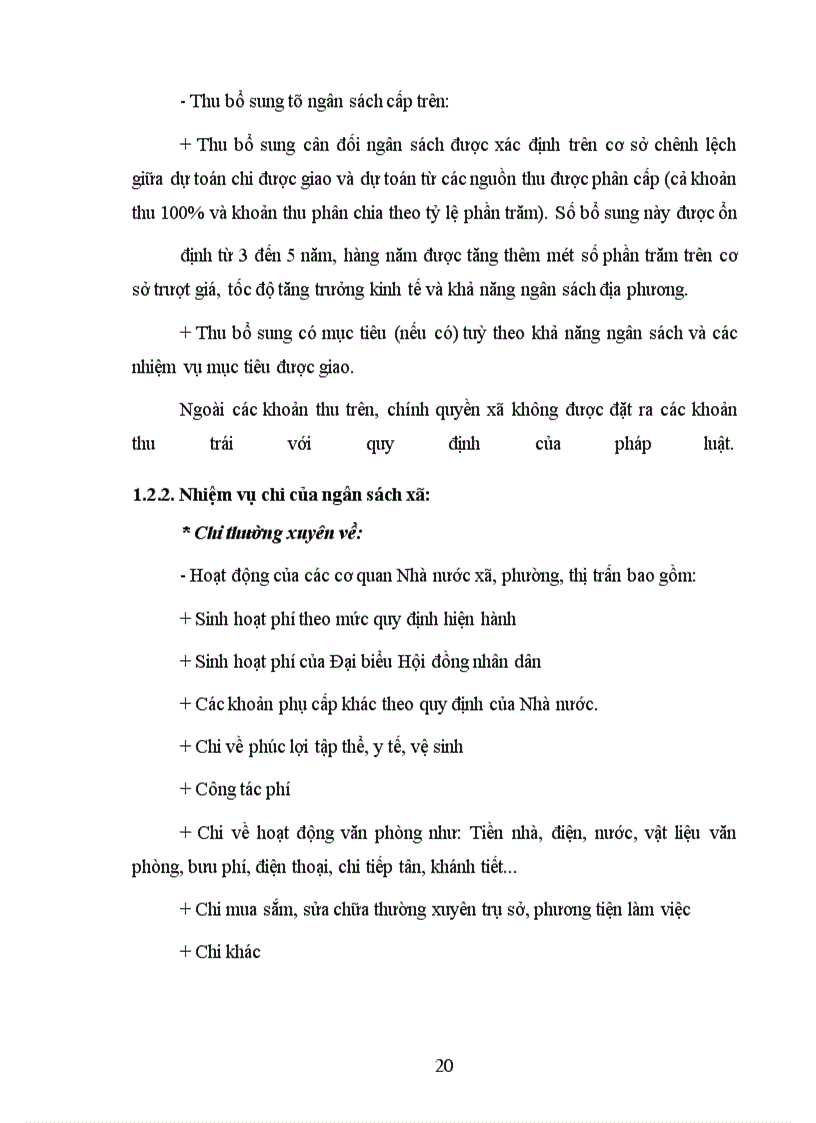 - Thu bổ sung tõ ngân sách cấp trên:

+ Thu bổ sung cân đối ngân sách được xác định trên cơ sở chênh lệch giữa dự toán chi được giao và dự toán từ các nguồn thu được phân cấp (cả khoản thu 100% và khoản thu phân chia theo tỷ lệ phần trăm). Số bổ sung này được ổn

định từ 3 đến 5 năm, hàng năm được tăng thêm mét số phần trăm trên cơ sở trượt giá, tốc độ tăng trưởng kinh tế và khả năng ngân sách địa phương.

+ Thu bổ sung có mục tiêu (nếu có) tuỳ theo khả năng ngân sách và các nhiệm vụ mục tiêu được giao.

Ngoài các khoản thu trên, chính quyền xã không được đặt ra các khoản thu trái với quy định của pháp luật.

1.2.2. Nhiệm vụ chi của ngân sách xã:

* Chi thường xuyên về:

- Hoạt động của các cơ quan Nhà nước xã, phường, thị trấn bao gồm:

+ Sinh hoạt phí theo mức quy định hiện hành

+ Sinh hoạt phí của Đại biểu Hội đồng nhân dân

+ Các khoản phụ cấp khác theo quy định của Nhà nước.

+ Chi về phúc lợi tập thể, y tế, vệ sinh

+ Công tác phí

+ Chi về hoạt động văn phòng như: Tiền nhà, điện, nước, vật liệu văn phòng, bưu phí, điện thoại, chi tiếp tân, khánh tiết...

+ Chi mua sắm, sửa chữa thường xuyên trụ sở, phương tiện làm việc

+ Chi khác

20